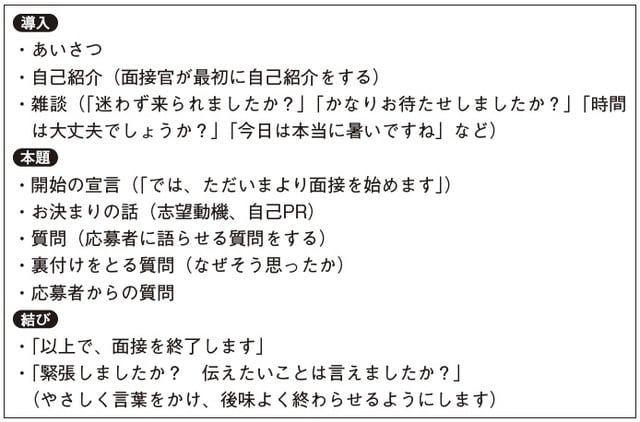 導入
・あいさつ
・自己紹介（面接官が最初に自己紹介をする）
・雑談（「迷わず来られましたか？」「かなりお待たせしましたか？」「時間は大丈夫でしょうか？」「今日は本当に暑いですね」など）

本題
・開始の宣言（「では、ただいまより面接を始めます」）
・お決まりの話（志望動機、自己PR）
・質問（応募者に語らせる質問をする）
・裏付けをとる質問（なぜそう思ったか）
・応募者からの質問

結び
・「以上で、面接を終了します」
・「緊張しましたか？　伝えたいことは言えましたか？」（やさしく言葉をかけ、後味よく終わらせるようにします）